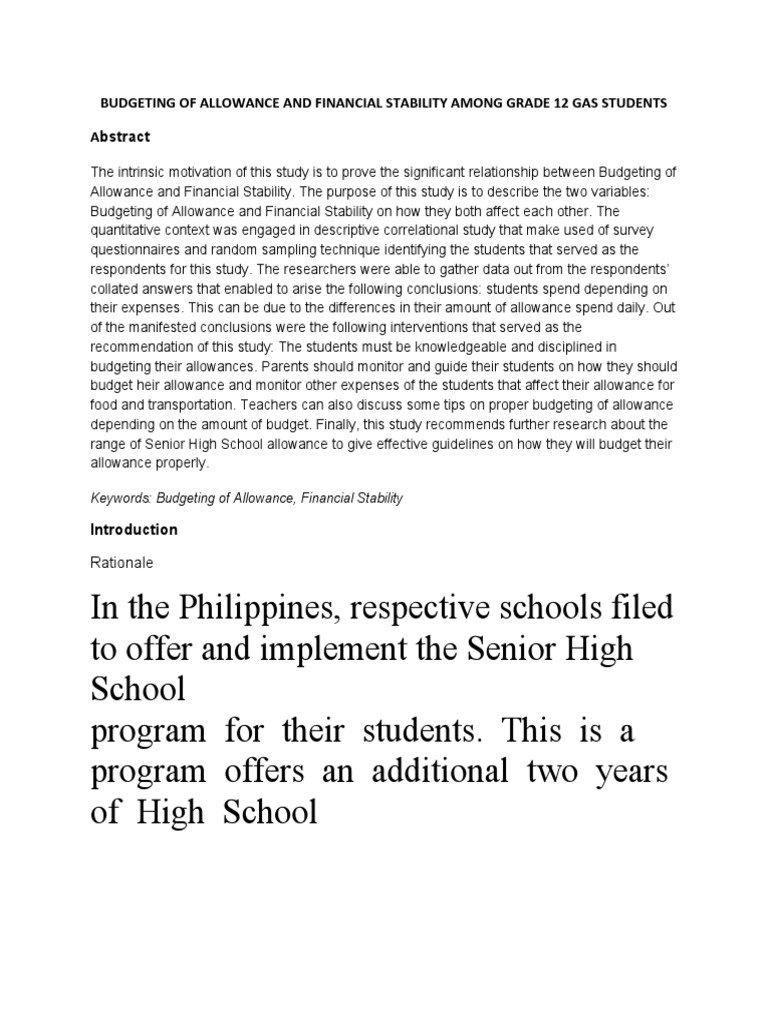 BUDGETING OF ALLOWANCE AND FINANCIAL STABILITY AMONG GRADE 12 GAS STUDENTS

Abstract

The intrinsic motivation of this study is to prove the significant relationship between Budgeting of Allowance and Financial Stability. The purpose of this study is to describe the two variables: Budgeting of Allowance and Financial Stability on how they both affect each other. The quantitative context was engaged in descriptive correlational study that make used of survey questionnaires and random sampling technique identifying the students that served as the respondents for this study. The researchers were able to gather data out from the respondents' collated answers that enabled to arise the following conclusions: students spend depending on their expenses. This can be due to the differences in their amount of allowance spend daily. Out of the manifested conclusions were the following interventions that served as the recommendation of this study: The students must be knowledgeable and disciplined in budgeting their allowances. Parents should monitor and guide their students on how they should budget heir allowance and monitor other expenses of the students that affect their allowance for food and transportation. Teachers can also discuss some tips on proper budgeting of allowance depending on the amount of budget. Finally, this study recommends further research about the range of Senior High School allowance to give effective guidelines on how they will budget their allowance properly.

Keywords: Budgeting of Allowance, Financial Stability

Introduction

Rationale

In the Philippines, respective schools filed to offer and implement the Senior High School
program for their students. This is a program offers an additional two years of High School